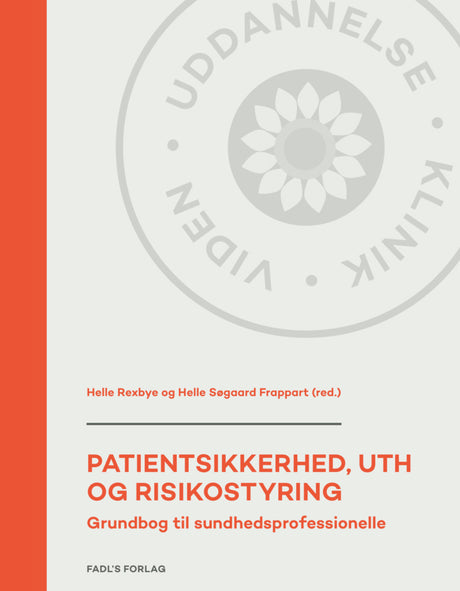 UDDANNELSE • KLINIK • VIDEN •

Helle Rexbye og Helle Søgaard Frappart (red.)

PATIENTSIKKERHED, UTH OG RISIKOSTYRING

Grundbog til sundhedsprofessionelle

FADL'S FORLAG